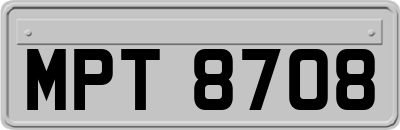 MPT 8708